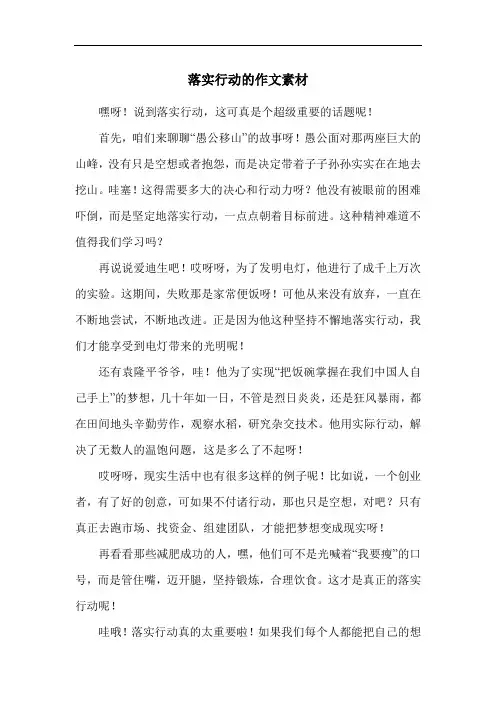 落实行动的作文素材

嘿呀！说到落实行动，这可真是个超级重要的话题呢！

首先，咱们来聊聊“愚公移山”的故事呀！愚公面对那两座巨大的山峰，没有只是空想或者抱怨，而是决定带着子子孙孙实实在在地去挖山。哇塞！这得需要多大的决心和行动力呀？他没有被眼前的困难吓倒，而是坚定地落实行动，一点点朝着目标前进。这种精神难道不值得我们学习吗？

再说说爱迪生吧！哎呀呀，为了发明电灯，他进行了成千上万次的实验。这期间，失败那是家常便饭呀！可他从来没有放弃，一直在不断地尝试，不断地改进。正是因为他这种坚持不懈地落实行动，我们才能享受到电灯带来的光明呢！

还有袁隆平爷爷，哇！他为了实现“把饭碗掌握在我们中国人自己手上”的梦想，几十年如一日，不管是烈日炎炎，还是狂风暴雨，都在田间地头辛勤劳作，观察水稻，研究杂交技术。他用实际行动，解决了无数人的温饱问题，这是多么了不起呀！

哎呀呀，现实生活中也有很多这样的例子呢！比如说，一个创业者，有了好的创意，可如果不付诸行动，那也只是空想，对吧？只有真正去跑市场、找资金、组建团队，才能把梦想变成现实呀！

再看看那些减肥成功的人，嘿，他们可不是光喊着“我要瘦”的口号，而是管住嘴，迈开腿，坚持锻炼，合理饮食。这才是真正的落实行动呢！

哇哦！落实行动真的太重要啦！如果我们每个人都能把自己的想